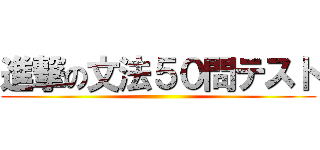 進撃の文法５０問テスト